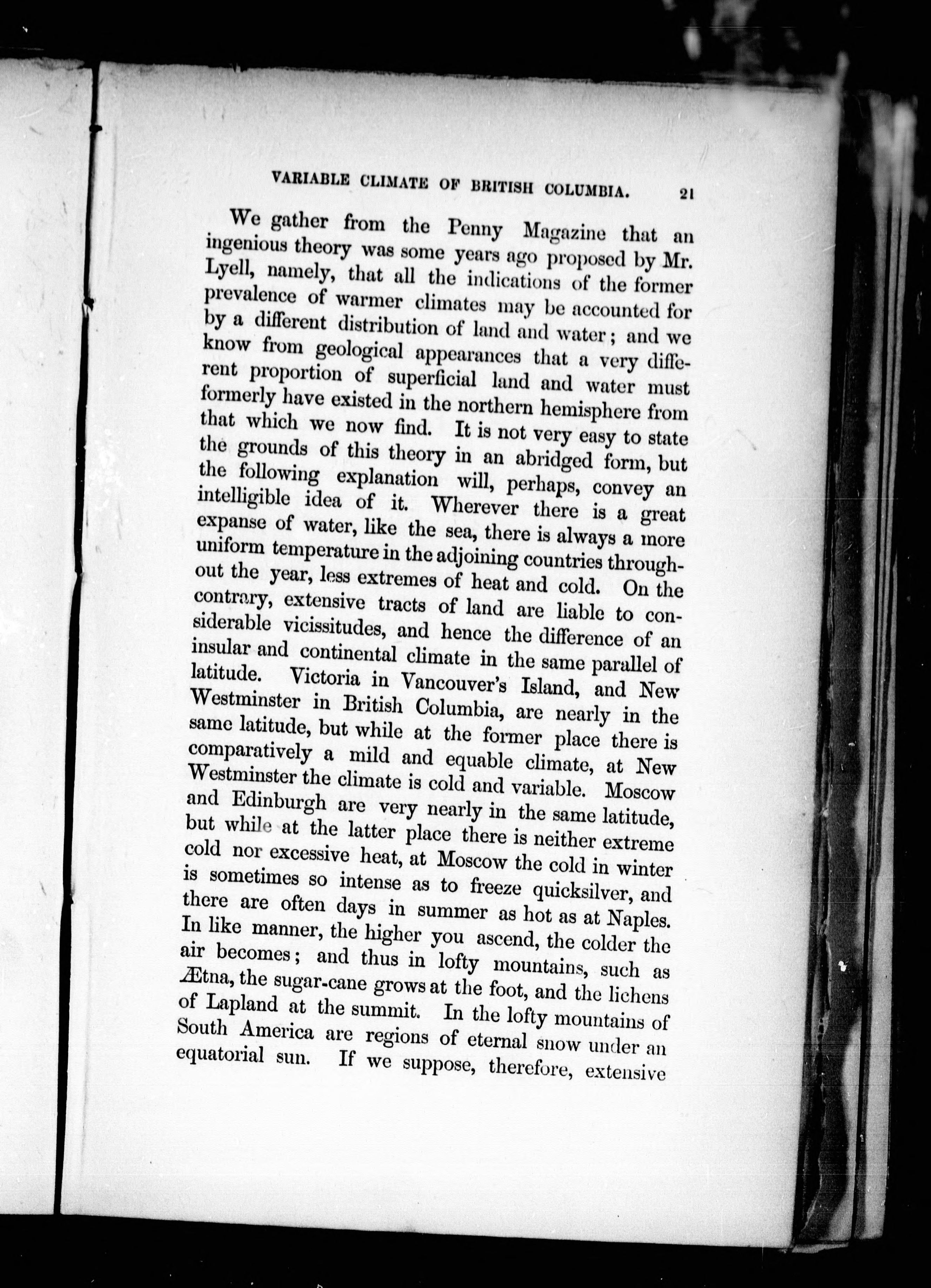 VARIABLE CLIMATE OF BRITISH COLUMBIA. 21

We gather from the Penny Magazine that an ingenious theory was some years ago proposed by Mr. Lyell, namely, that all the indications of the former prevalence of warmer climates may be accounted for by a different distribution of land and water; and we know from geological appearances that a very different proportion of superficial land and water must formerly have existed in the northern hemisphere from that which we now find. It is not very easy to state the grounds of this theory in an abridged form, but the following explanation will, perhaps, convey an intelligible idea of it. Wherever there is a great expanse of water, like the sea, there is always a more uniform temperature in the adjoining countries throughout the year, less extremes of heat and cold. On the contrary, extensive tracts of land are liable to considerable vicissitudes, and hence the difference of an insular and continental climate in the same parallel of latitude. Victoria in Vancouver's Island, and New Westminster in British Columbia, are nearly in the same latitude, but while at the former place there is comparatively a mild and equable climate, at New Westminster the climate is cold and variable. Moscow and Edinburgh are very nearly in the same latitude, but while at the latter place there is neither extreme cold nor excessive heat, at Moscow the cold in winter is sometimes so intense as to freeze quicksilver, and there are often days in summer as hot as at Naples. In like manner, the higher you ascend, the colder the air becomes; and thus in lofty mountains, such as Ætna, the sugar-cane grows at the foot, and the lichens of Lapland at the summit. In the lofty mountains of South America are regions of eternal snow under an equatorial sun. If we suppose, therefore, extensive